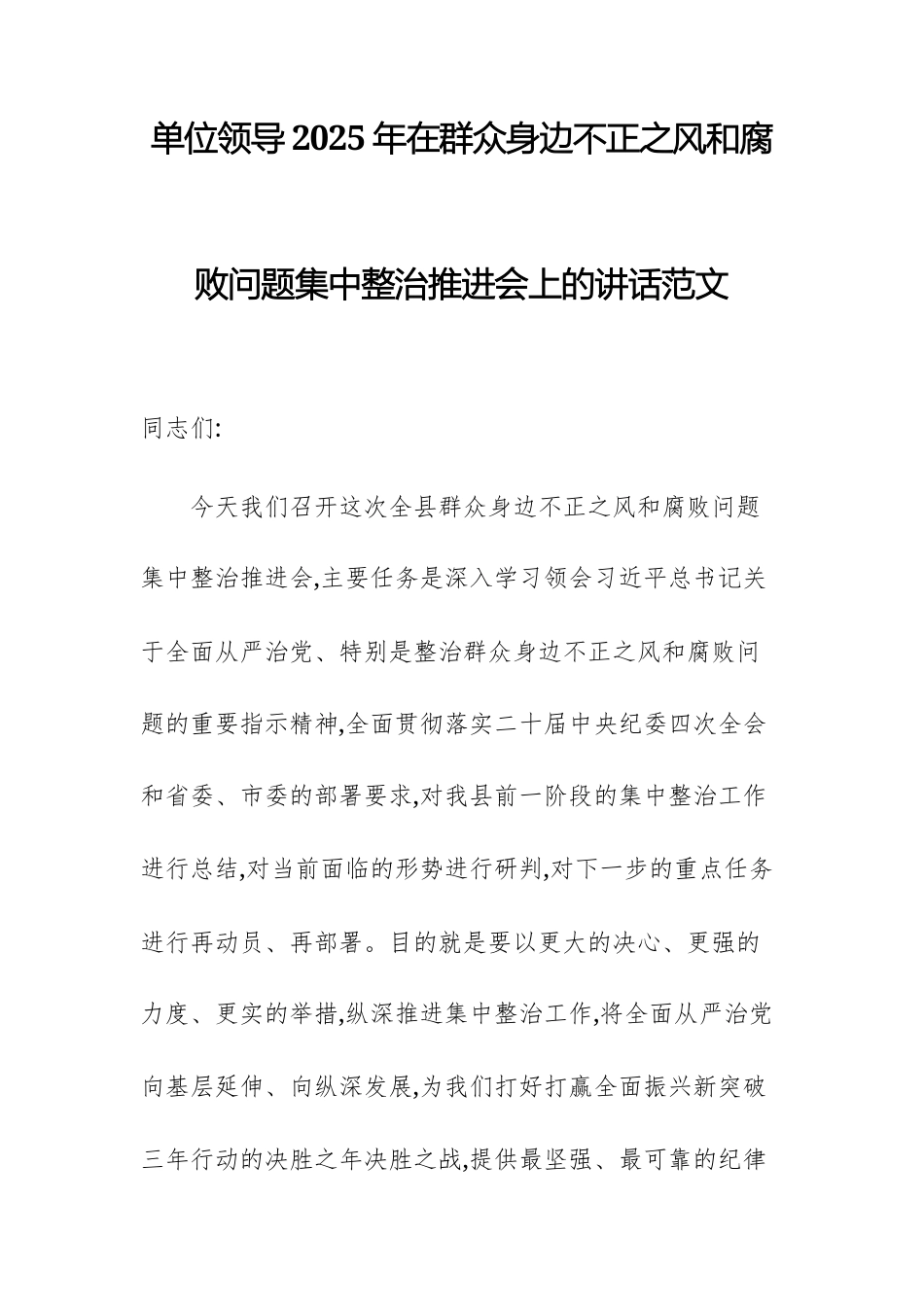 单位领导2025年在群众身边不正之风和腐败问题集中整治推进会上的讲话范文

同志们:

今天我们召开这次全县群众身边不正之风和腐败问题集中整治推进会,主要任务是深入学习领会习近平总书记关于全面从严治党、特别是整治群众身边不正之风和腐败问题的重要指示精神,全面贯彻落实二十届中央纪委四次全会和省委、市委的部署要求,对我县前一阶段的集中整治工作进行总结,对当前面临的形势进行研判,对下一步的重点任务进行再动员、再部署。目的就是要以更大的决心、更强的力度、更实的举措,纵深推进集中整治工作,将全面从严治党向基层延伸、向纵深发展,为我们打好打赢全面振兴新突破三年行动的决胜之年决胜之战,提供最坚强、最可靠的纪律